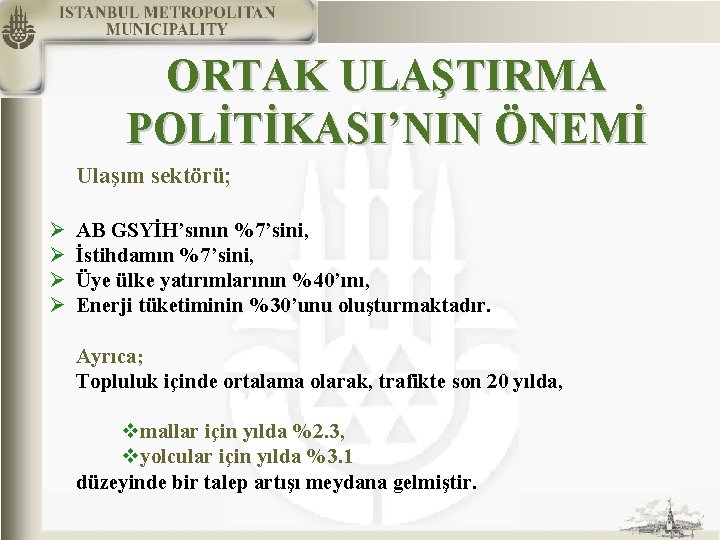 ISTANBUL METROPOLITAN MUNICIPALITY

ORTAK ULAŞTIRMA POLİTİKASI'NIN ÖNEMİ

Ulaşım sektörü;

➢ AB GSYİH'sının %7'sini,
➢ İstihdamın %7'sini,
➢ Üye ülke yatırımlarının %40'ını,
➢ Enerji tüketiminin %30'unu oluşturmaktadır.

Ayrıca;
Topluluk içinde ortalama olarak, trafikte son 20 yılda,

❖mallar için yılda %2.3,
❖yolcular için yılda %3.1
düzeyinde bir talep artışı meydana gelmiştir.